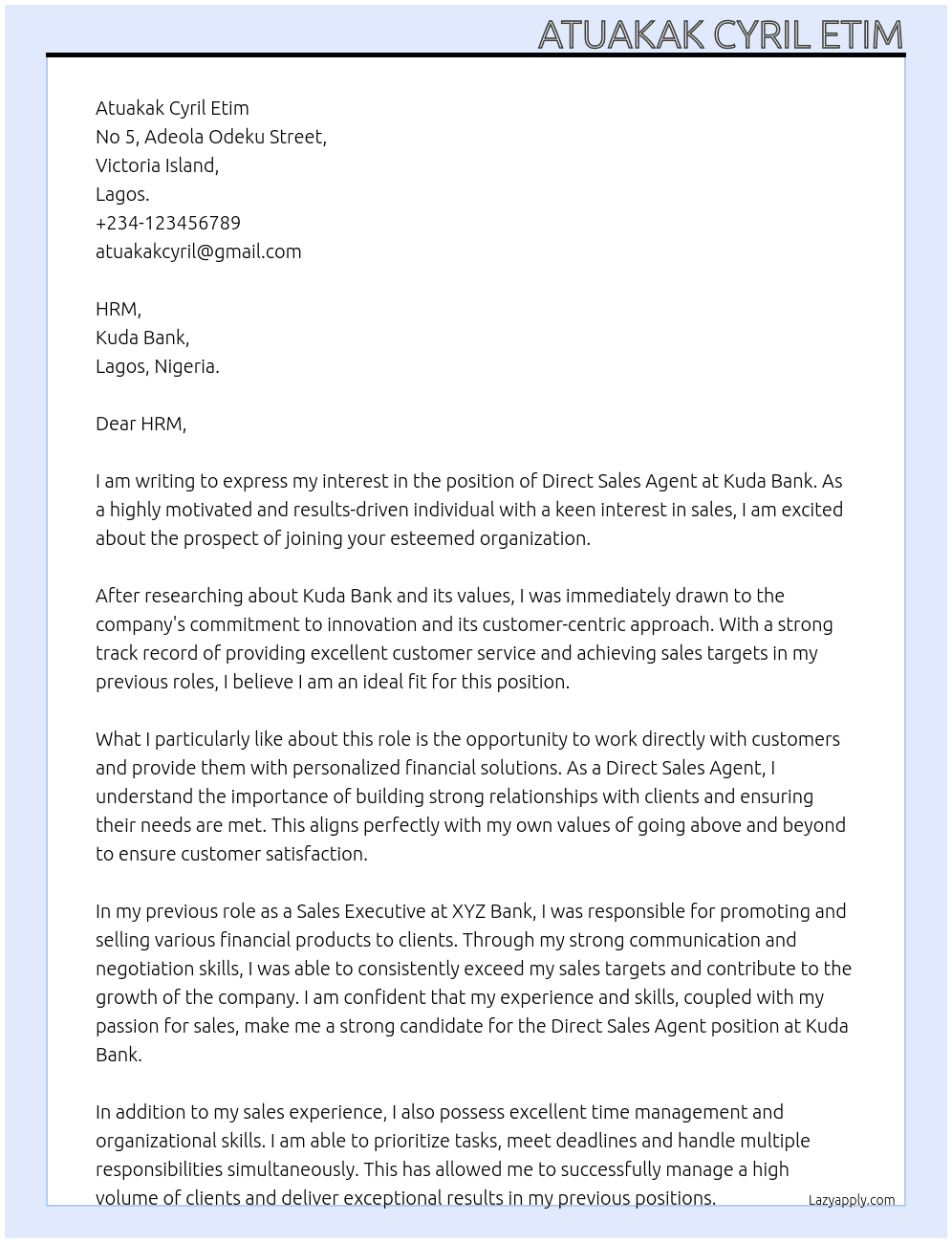 ATUAKAK CYRIL ETIM

Atuakak Cyril Etim
No 5, Adeola Odeku Street,
Victoria Island,
Lagos.
+234-123456789
atuakakcyril@gmail.com

HRM,
Kuda Bank,
Lagos, Nigeria.

Dear HRM,

I am writing to express my interest in the position of Direct Sales Agent at Kuda Bank. As a highly motivated and results-driven individual with a keen interest in sales, I am excited about the prospect of joining your esteemed organization.

After researching about Kuda Bank and its values, I was immediately drawn to the company's commitment to innovation and its customer-centric approach. With a strong track record of providing excellent customer service and achieving sales targets in my previous roles, I believe I am an ideal fit for this position.

What I particularly like about this role is the opportunity to work directly with customers and provide them with personalized financial solutions. As a Direct Sales Agent, I understand the importance of building strong relationships with clients and ensuring their needs are met. This aligns perfectly with my own values of going above and beyond to ensure customer satisfaction.

In my previous role as a Sales Executive at XYZ Bank, I was responsible for promoting and selling various financial products to clients. Through my strong communication and negotiation skills, I was able to consistently exceed my sales targets and contribute to the growth of the company. I am confident that my experience and skills, coupled with my passion for sales, make me a strong candidate for the Direct Sales Agent position at Kuda Bank.

In addition to my sales experience, I also possess excellent time management and organizational skills. I am able to prioritize tasks, meet deadlines and handle multiple responsibilities simultaneously. This has allowed me to successfully manage a high volume of clients and deliver exceptional results in my previous positions.

Lazyapply.com